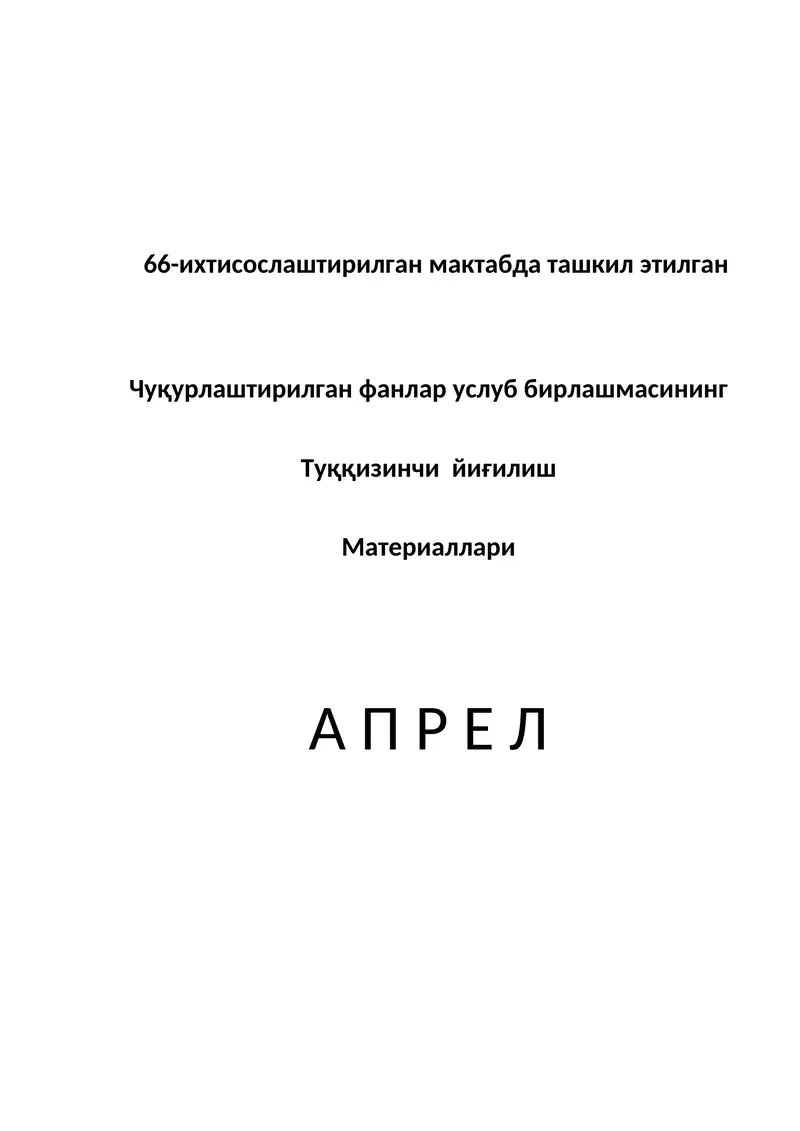 66-ихтисослаштирилган мактабда ташкил этилган

Чуқурлаштирилган фанлар услуб бирлашмасининг

Туққизинчи йиғилиш

Материаллари

А П Р Е Л